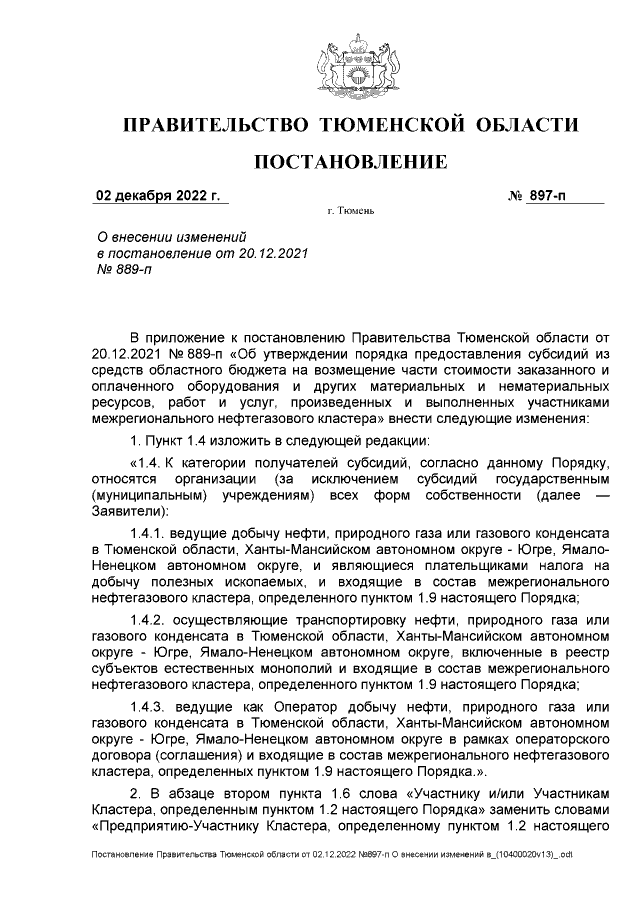 ПРАВИТЕЛЬСТВО ТЮМЕНСКОЙ ОБЛАСТИ

ПОСТАНОВЛЕНИЕ

02 декабря 2022 г.

№ 897-п

г. Тюмень

О внесении изменений в постановление от 20.12.2021 № 889-п

В приложение к постановлению Правительства Тюменской области от 20.12.2021 № 889-п «Об утверждении порядка предоставления субсидий из средств областного бюджета на возмещение части стоимости заказанного и оплаченного оборудования и других материальных и нематериальных ресурсов, работ и услуг, произведенных и выполненных участниками межрегионального нефтегазового кластера» внести следующие изменения:

1. Пункт 1.4 изложить в следующей редакции:

«1.4. К категории получателей субсидий, согласно данному Порядку, относятся организации (за исключением субсидий государственным (муниципальным) учреждениям) всех форм собственности (далее — Заявители):

1.4.1. ведущие добычу нефти, природного газа или газового конденсата в Тюменской области, Ханты-Мансийском автономном округе - Югре, Ямало-Ненецком автономном округе, и являющиеся плательщиками налога на добычу полезных ископаемых, и входящие в состав межрегионального нефтегазового кластера, определенного пунктом 1.9 настоящего Порядка;

1.4.2. осуществляющие транспортировку нефти, природного газа или газового конденсата в Тюменской области, Ханты-Мансийском автономном округе - Югре, Ямало-Ненецком автономном округе, включенные в реестр субъектов естественных монополий и входящие в состав межрегионального нефтегазового кластера, определенного пунктом 1.9 настоящего Порядка;

1.4.3. ведущие как Оператор добычу нефти, природного газа или газового конденсата в Тюменской области, Ханты-Мансийском автономном округе - Югре, Ямало-Ненецком автономном округе в рамках операторского договора (соглашения) и входящие в состав межрегионального нефтегазового кластера, определенных пунктом 1.9 настоящего Порядка.».

2. В абзаце втором пункта 1.6 слова «Участнику и/или Участникам Кластера, определенным пунктом 1.2 настоящего Порядка» заменить словами «Предприятию-Участнику Кластера, определенному пунктом 1.2 настоящего

Постановление Правительства Тюменской области от 02.12.2022 №897-п О внесении изменений в_(10400020v13)_.odt